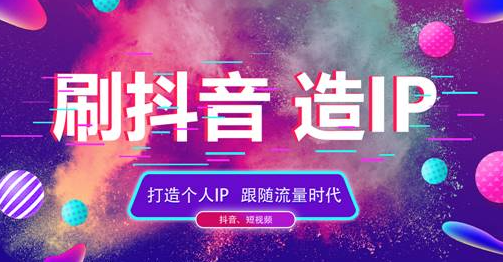 刷抖音 造IP

打造个人IP 跟随流量时代

抖音、短视频